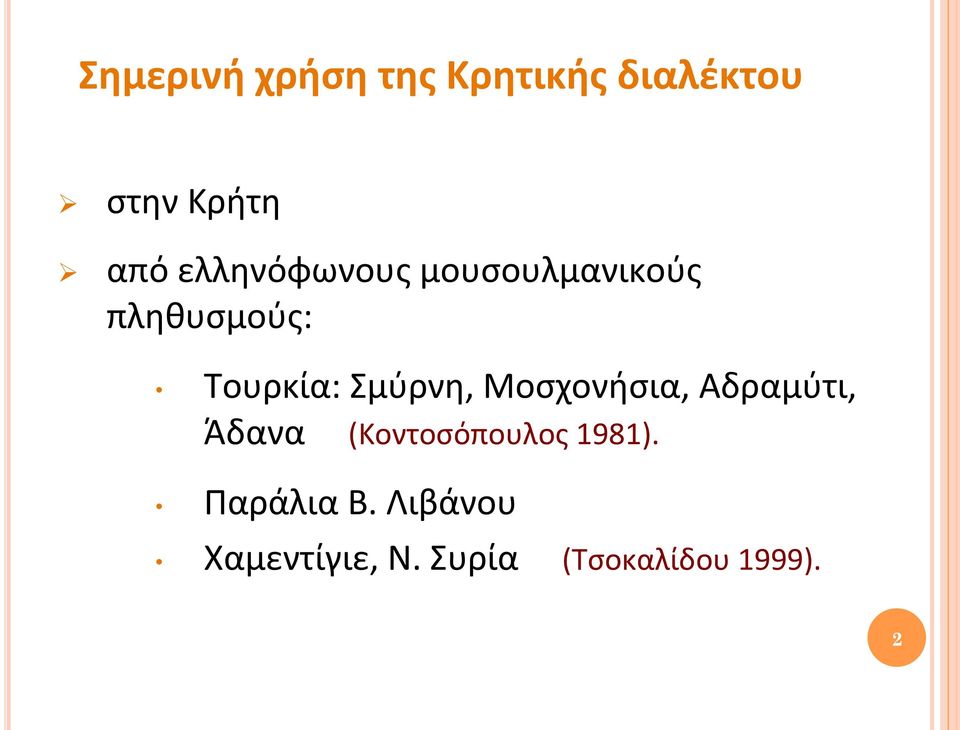 Σημερινή χρήση της Κρητικής διαλέκτου

➢ στην Κρήτη

➢ από ελληνόφωνους μουσουλμανικούς πληθυσμούς:

• Τουρκία: Σμύρνη, Μοσχονήσια, Αδραμύτι, Άδανα (Κοντοσόπουλος 1981).

• Παράλια Β. Λιβάνου

• Χαμεντίγιε, Ν. Συρία (Τσοκαλίδου 1999).

2